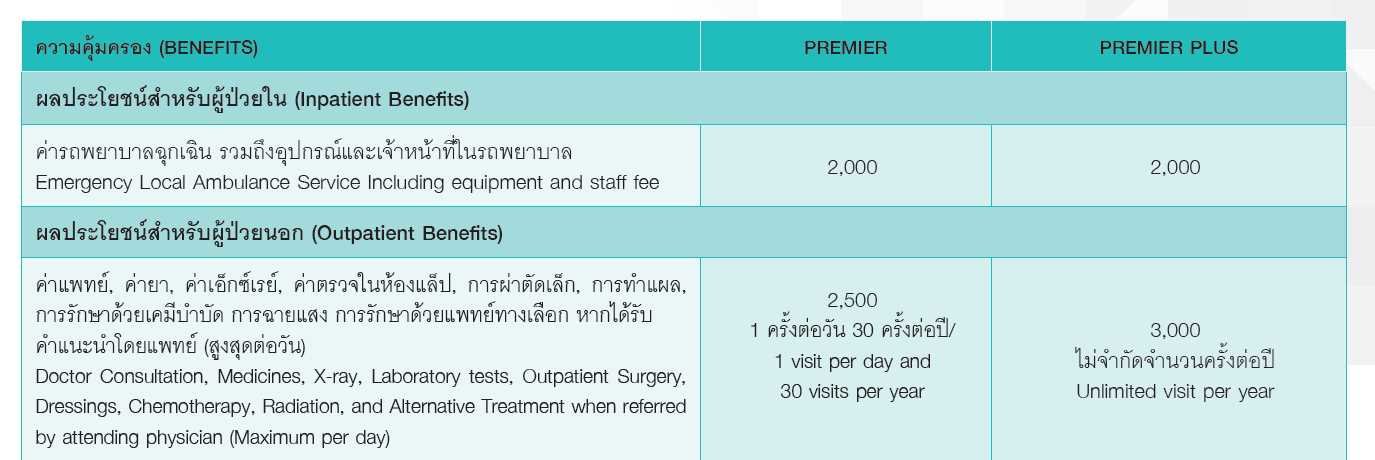 | ความคุ้มครอง (BENEFITS) | PREMIER | PREMIER PLUS |
|---|---|---|
| ผลประโยชน์สำหรับผู้ป่วยใน (Inpatient Benefits) | | |
| ค่ารถพยาบาลฉุกเฉิน รวมถึงอุปกรณ์และเจ้าหน้าที่ในรถพยาบาล Emergency Local Ambulance Service Including equipment and staff fee | 2,000 | 2,000 |
| ผลประโยชน์สำหรับผู้ป่วยนอก (Outpatient Benefits) | | |
| ค่าแพทย์, ค่ายา, ค่าเอ็กซ์เรย์, ค่าตรวจในห้องแล็ป, การผ่าตัดเล็ก, การทำแผล, การรักษาด้วยเคมีบำบัด การฉายแสง การรักษาด้วยแพทย์ทางเลือก หากได้รับคำแนะนำโดยแพทย์ (สูงสุดต่อวัน) Doctor Consultation, Medicines, X-ray, Laboratory tests, Outpatient Surgery, Dressings, Chemotherapy, Radiation, and Alternative Treatment when referred by attending physician (Maximum per day) | 2,500 1 ครั้งต่อวัน 30 ครั้งต่อปี/ 1 visit per day and 30 visits per year | 3,000 ไม่จำกัดจำนวนครั้งต่อปี Unlimited visit per year |